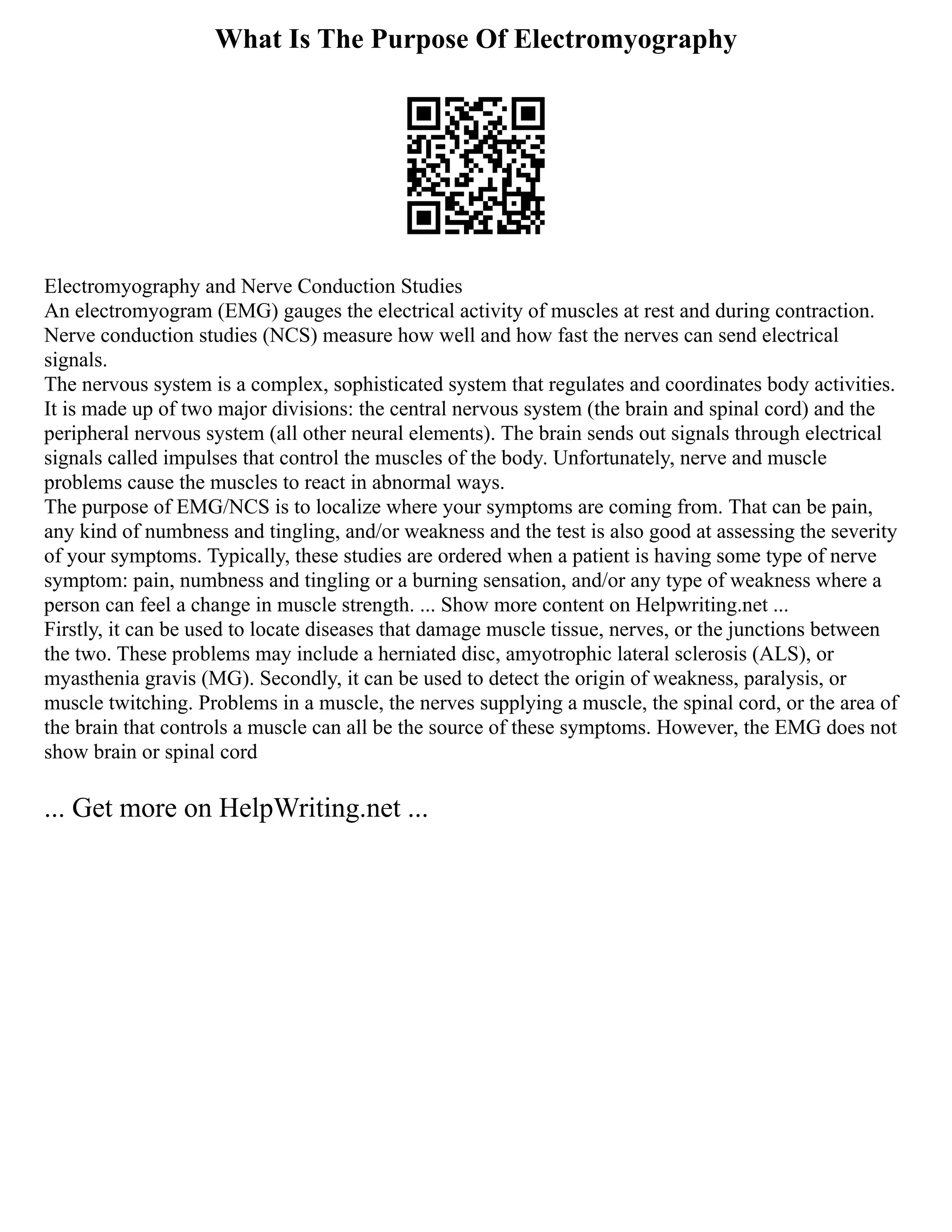 What Is The Purpose Of Electromyography

Electromyography and Nerve Conduction Studies
An electromyogram (EMG) gauges the electrical activity of muscles at rest and during contraction. Nerve conduction studies (NCS) measure how well and how fast the nerves can send electrical signals.
The nervous system is a complex, sophisticated system that regulates and coordinates body activities. It is made up of two major divisions: the central nervous system (the brain and spinal cord) and the peripheral nervous system (all other neural elements). The brain sends out signals through electrical signals called impulses that control the muscles of the body. Unfortunately, nerve and muscle problems cause the muscles to react in abnormal ways.
The purpose of EMG/NCS is to localize where your symptoms are coming from. That can be pain, any kind of numbness and tingling, and/or weakness and the test is also good at assessing the severity of your symptoms. Typically, these studies are ordered when a patient is having some type of nerve symptom: pain, numbness and tingling or a burning sensation, and/or any type of weakness where a person can feel a change in muscle strength. ... Show more content on Helpwriting.net ...
Firstly, it can be used to locate diseases that damage muscle tissue, nerves, or the junctions between the two. These problems may include a herniated disc, amyotrophic lateral sclerosis (ALS), or myasthenia gravis (MG). Secondly, it can be used to detect the origin of weakness, paralysis, or muscle twitching. Problems in a muscle, the nerves supplying a muscle, the spinal cord, or the area of the brain that controls a muscle can all be the source of these symptoms. However, the EMG does not show brain or spinal cord

... Get more on HelpWriting.net ...